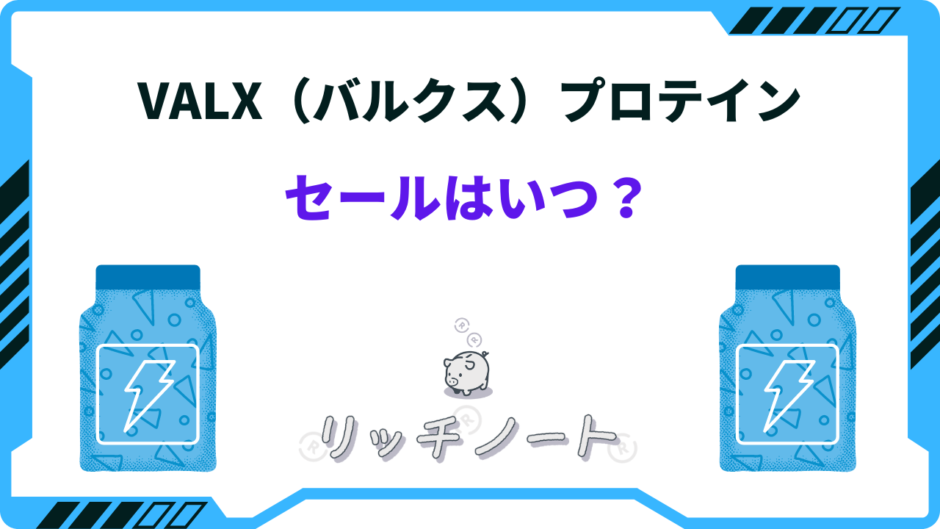 VALX（バルクス）プロテイン

セールはいつ？

リッチノート